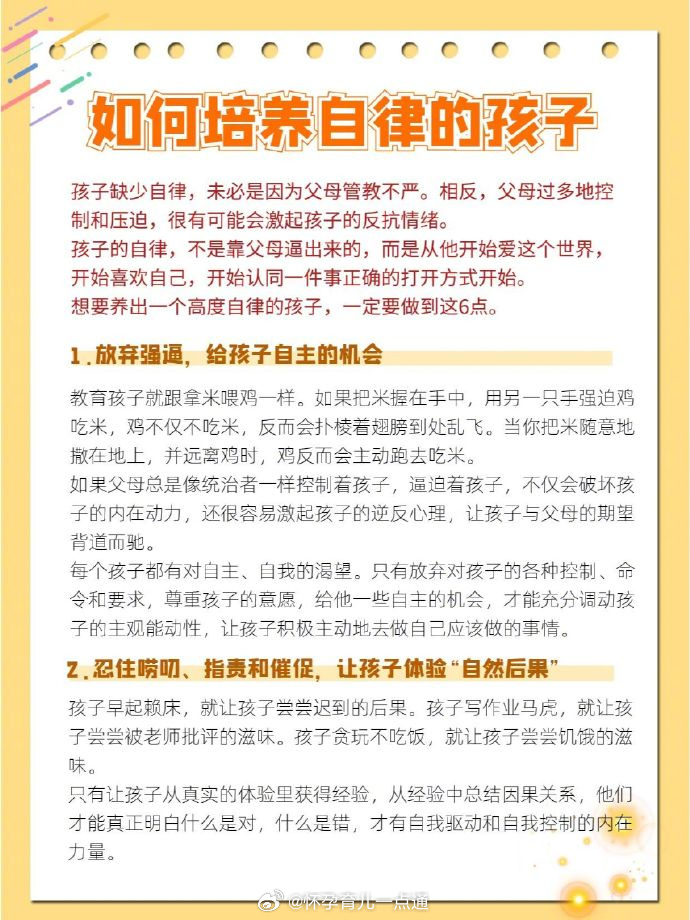 如何培养自律的孩子

孩子缺少自律，未必是因为父母管教不严。相反，父母过多地控制和压迫，很有可能会激起孩子的反抗情绪。
孩子的自律，不是靠父母逼出来的，而是从他开始爱这个世界，开始喜欢自己，开始认同一件事正确的打开方式开始。
想要养出一个高度自律的孩子，一定要做到这6点。

1.放弃强逼，给孩子自主的机会

教育孩子就跟拿米喂鸡一样。如果把米握在手中，用另一只手强迫鸡吃米，鸡不仅不吃米，反而会扑棱着翅膀到处乱飞。当你把米随意地撒在地上，并远离鸡时，鸡反而会主动跑去吃米。
如果父母总是像统治者一样控制着孩子，逼迫着孩子，不仅会破坏孩子的内在动力，还很容易激起孩子的逆反心理，让孩子与父母的期望背道而驰。
每个孩子都有对自主、自我的渴望。只有放弃对孩子的各种控制、命令和要求，尊重孩子的意愿，给他一些自主的机会，才能充分调动孩子的主观能动性，让孩子积极主动地去做自己应该做的事情。

2.忍住唠叨、指责和催促，让孩子体验“自然后果”

孩子早起赖床，就让孩子尝尝迟到的后果。孩子写作业马虎，就让孩子尝尝被老师批评的滋味。孩子贪玩不吃饭，就让孩子尝尝饥饿的滋味。
只有让孩子从真实的体验里获得经验，从经验中总结因果关系，他们才能真正明白什么是对，什么是错，才有自我驱动和自我控制的内在力量。

@怀孕育儿一点通